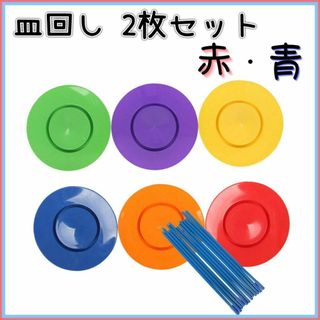 皿回し 2枚セット
赤・青